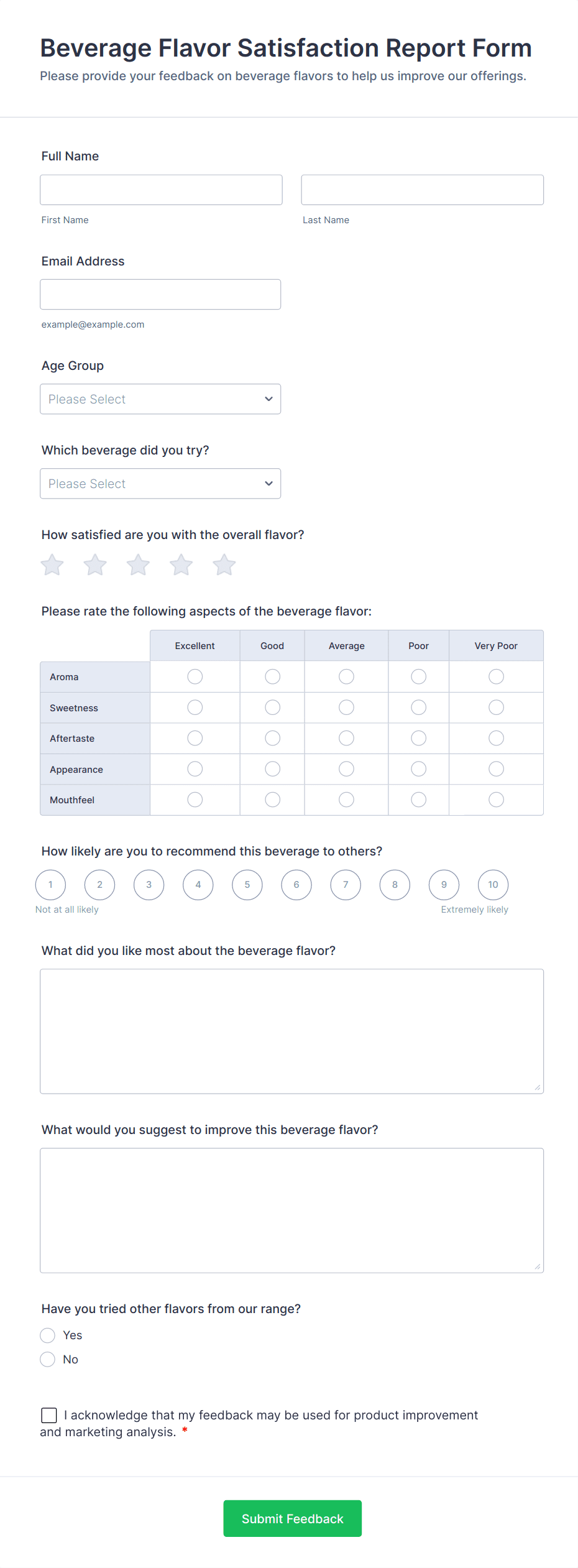 Beverage Flavor Satisfaction Report Form

Please provide your feedback on beverage flavors to help us improve our offerings.

Full Name

First Name

Last Name

Email Address

example@example.com

Age Group

Please Select

Which beverage did you try?

Please Select

How satisfied are you with the overall flavor?

Please rate the following aspects of the beverage flavor:

| | Excellent | Good | Average | Poor | Very Poor |
|---|---|---|---|---|---|
| Aroma | | | | | |
| Sweetness | | | | | |
| Aftertaste | | | | | |
| Appearance | | | | | |
| Mouthfeel | | | | | |

How likely are you to recommend this beverage to others?

1 2 3 4 5 6 7 8 9 10

Not at all likely

Extremely likely

What did you like most about the beverage flavor?

What would you suggest to improve this beverage flavor?

Have you tried other flavors from our range?

Yes

No

I acknowledge that my feedback may be used for product improvement and marketing analysis. *

Submit Feedback